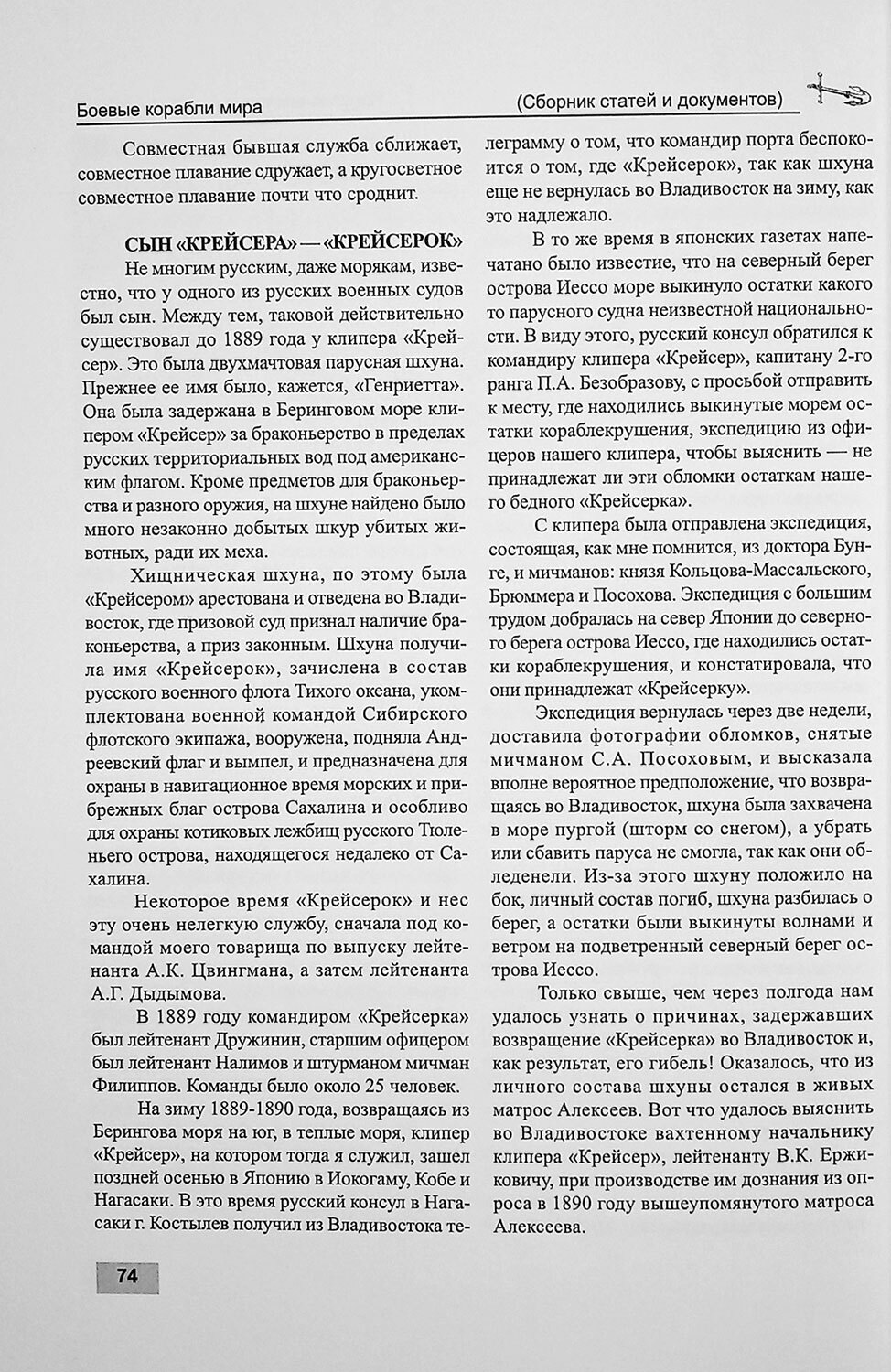 Боевые корабли мира (Сборник статей и документов)

Совместная бывшая служба сближает, совместное плавание сдружает, а кругосветное совместное плавание почти что сроднит.

СЫН «КРЕЙСЕРА» — «КРЕЙСЕРОК»

Не многим русским, даже морякам, известно, что у одного из русских военных судов был сын. Между тем, таковой действительно существовал до 1889 года у клипера «Крейсер». Это была двухмачтовая парусная шхуна. Прежнее ее имя было, кажется, «Генриетта». Она была задержана в Беринговом море клипером «Крейсер» за браконьерство в пределах русских территориальных вод под американским флагом. Кроме предметов для браконьерства и разного оружия, на шхуне найдено было много незаконно добытых шкур убитых животных, ради их меха.

Хищническая шхуна, по этому была «Крейсером» арестована и отведена во Владивосток, где призовой суд признал наличие браконьерства, а приз законным. Шхуна получила имя «Крейсерок», зачислена в состав русского военного флота Тихого океана, укомплектована военной командой Сибирского флотского экипажа, вооружена, подняла Андреевский флаг и вымпел, и предназначена для охраны в навигационное время морских и прибрежных благ острова Сахалина и особливо для охраны котиковых лежбищ русского Тюленьего острова, находящегося недалеко от Сахалина.

Некоторое время «Крейсерок» и нес эту очень нелегкую службу, сначала под командой моего товарища по выпуску лейтенанта А.К. Цвингмана, а затем лейтенанта А.Г. Дыдымова.

В 1889 году командиром «Крейсерка» был лейтенант Дружинин, старшим офицером был лейтенант Налимов и штурманом мичман Филиппов. Команды было около 25 человек.

На зиму 1889-1890 года, возвращаясь из Берингова моря на юг, в теплые моря, клипер «Крейсер», на котором тогда я служил, зашел поздней осенью в Японию в Иокогаму, Кобе и Нагасаки. В это время русский консул в Нагасаки г. Костылев получил из Владивостока телеграмму о том, что командир порта беспокоится о том, где «Крейсерок», так как шхуна еще не вернулась во Владивосток на зиму, как это надлежало.

В то же время в японских газетах напечатано было известие, что на северный берег острова Иессо море выкинуло остатки какого то парусного судна неизвестной национальности. В виду этого, русский консул обратился к командиру клипера «Крейсер», капитану 2-го ранга П.А. Безобразову, с просьбой отправить к месту, где находились выкинутые морем остатки кораблекрушения, экспедицию из офицеров нашего клипера, чтобы выяснить — не принадлежат ли эти обломки остаткам нашего бедного «Крейсерка».

С клипера была отправлена экспедиция, состоящая, как мне помнится, из доктора Бунге, и мичманов: князя Кольцова-Массальского, Брюммера и Посохова. Экспедиция с большим трудом добралась на север Японии до северного берега острова Иессо, где находились остатки кораблекрушения, и констатировала, что они принадлежат «Крейсерку».

Экспедиция вернулась через две недели, доставила фотографии обломков, снятые мичманом С.А. Посоховым, и высказала вполне вероятное предположение, что возвращаясь во Владивосток, шхуна была захвачена в море пургой (шторм со снегом), а убрать или сбавить паруса не смогла, так как они обледенели. Из-за этого шхуну положило на бок, личный состав погиб, шхуна разбилась о берег, а остатки были выкинуты волнами и ветром на подветренный северный берег острова Иессо.

Только свыше, чем через полгода нам удалось узнать о причинах, задержавших возвращение «Крейсерка» во Владивосток и, как результат, его гибель! Оказалось, что из личного состава шхуны остался в живых матрос Алексеев. Вот что удалось выяснить во Владивостоке вахтенному начальнику клипера «Крейсер», лейтенанту В.К. Ержиковичу, при производстве им дознания из опроса в 1890 году вышеупомянутого матроса Алексеева.

74